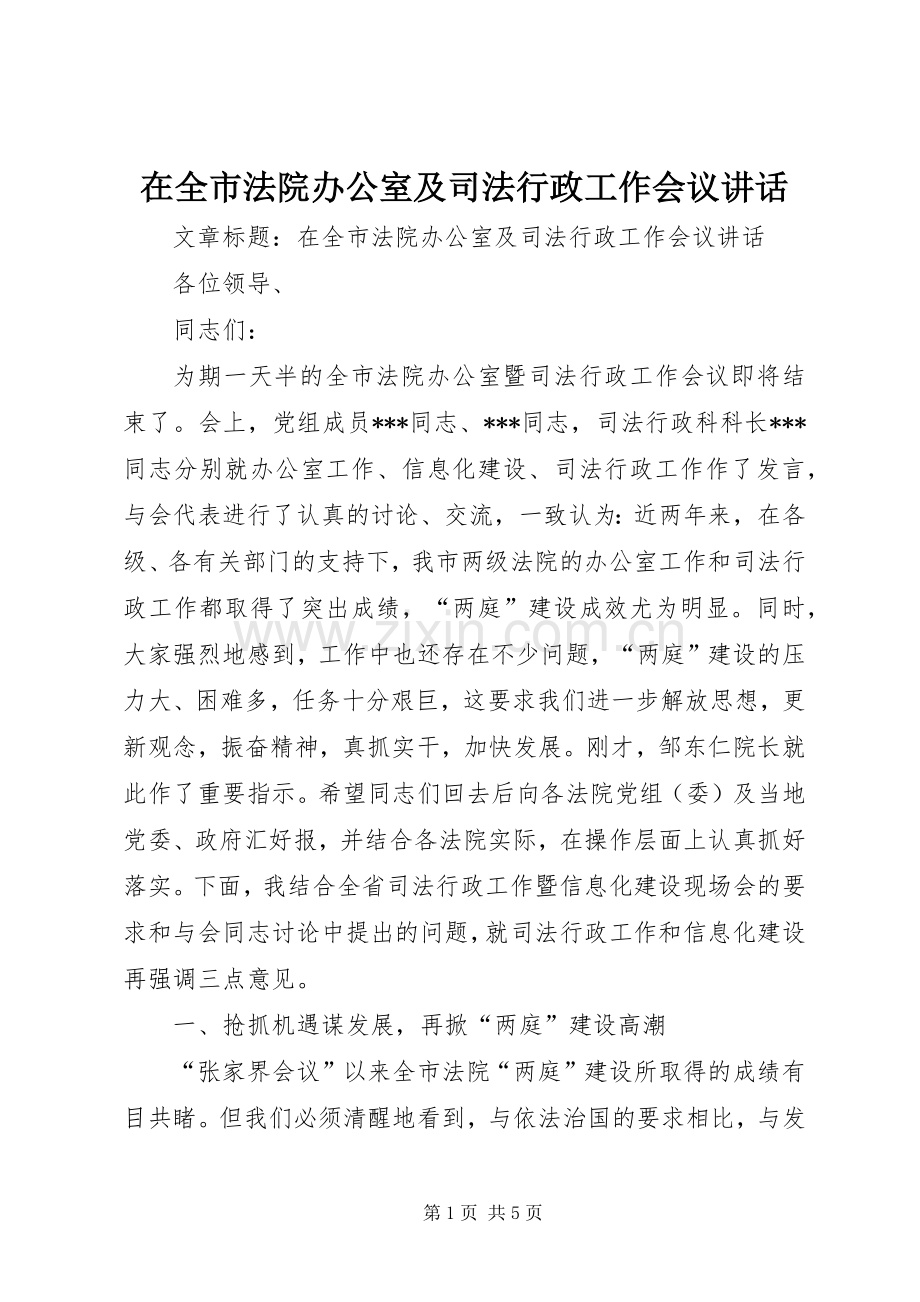 在全市法院办公室及司法行政工作会议讲话

文章标题：在全市法院办公室及司法行政工作会议讲话

各位领导、

同志们：

为期一天半的全市法院办公室暨司法行政工作会议即将结束了。会上，党组成员***同志、***同志，司法行政科科长***同志分别就办公室工作、信息化建设、司法行政工作作了发言，与会代表进行了认真的讨论、交流，一致认为：近两年来，在各级、各有关部门的支持下，我市两级法院的办公室工作和司法行政工作都取得了突出成绩，“两庭”建设成效尤为明显。同时，大家强烈地感到，工作中也还存在不少问题，“两庭”建设的压力大、困难多，任务十分艰巨，这要求我们进一步解放思想，更新观念，振奋精神，真抓实干，加快发展。刚才，邹东仁院长就此作了重要指示。希望同志们回去后向各法院党组（委）及当地党委、政府汇好报，并结合各法院实际，在操作层面上认真抓好落实。下面，我结合全省司法行政工作暨信息化建设现场会的要求和与会同志讨论中提出的问题，就司法行政工作和信息化建设再强调三点意见。

一、抢抓机遇谋发展，再掀“两庭”建设高潮

“张家界会议”以来全市法院“两庭”建设所取得的成绩有目共睹。但我们必须清醒地看到，与依法治国的要求相比，与发

第1页 共5页

www.zixin.com.cn